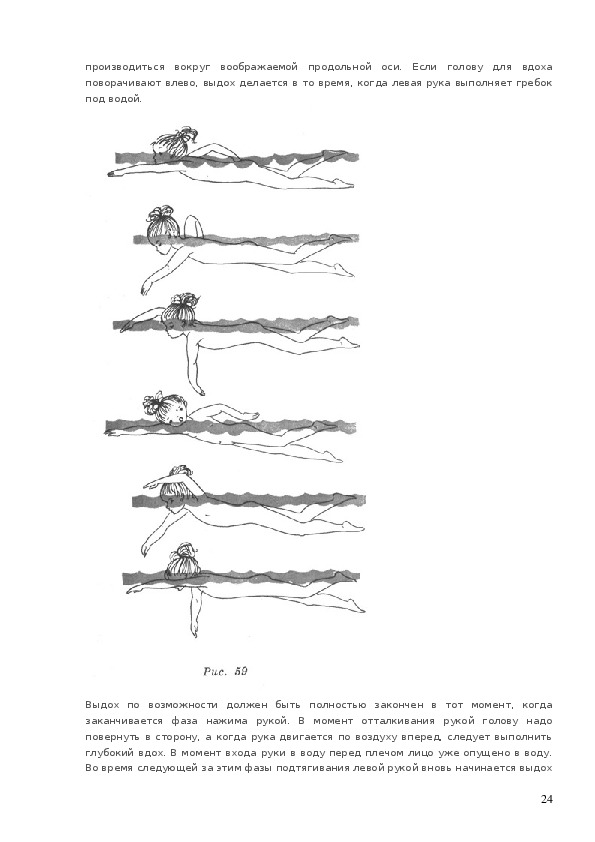 производиться вокруг воображаемой продольной оси. Если голову для вдоха поворачивают влево, выдох делается в то время, когда левая рука выполняет гребок под водой.

Рис. 59

Выдох по возможности должен быть полностью закончен в тот момент, когда заканчивается фаза нажима рукой. В момент отталкивания рукой голову надо повернуть в сторону, а когда рука двигается по воздуху вперед, следует выполнить глубокий вдох. В момент входа руки в воду перед плечом лицо уже опущено в воду. Во время следующей за этим фазы подтягивания левой рукой вновь начинается выдох

24